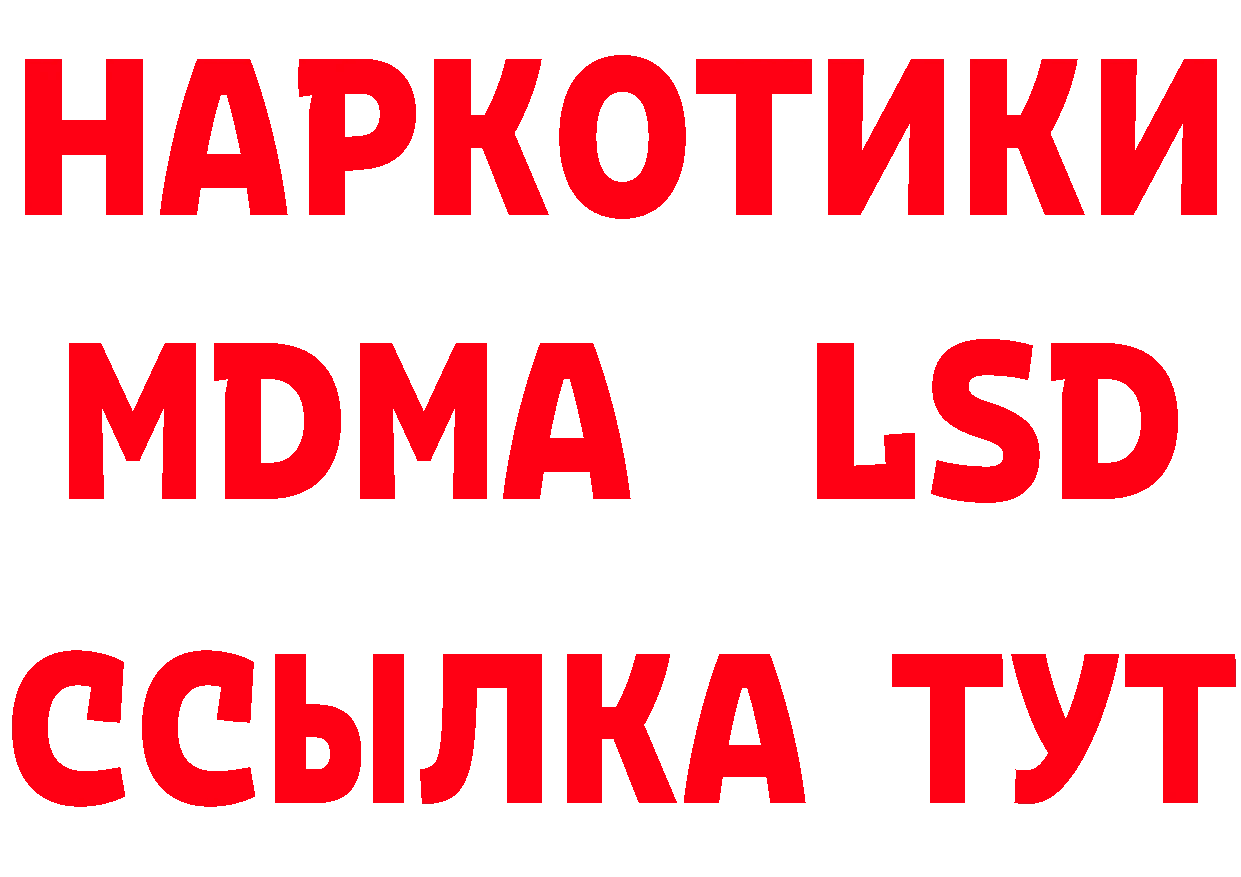 НАРКОТИКИ
MDMA LSD
ССЫЛКА ТУТ